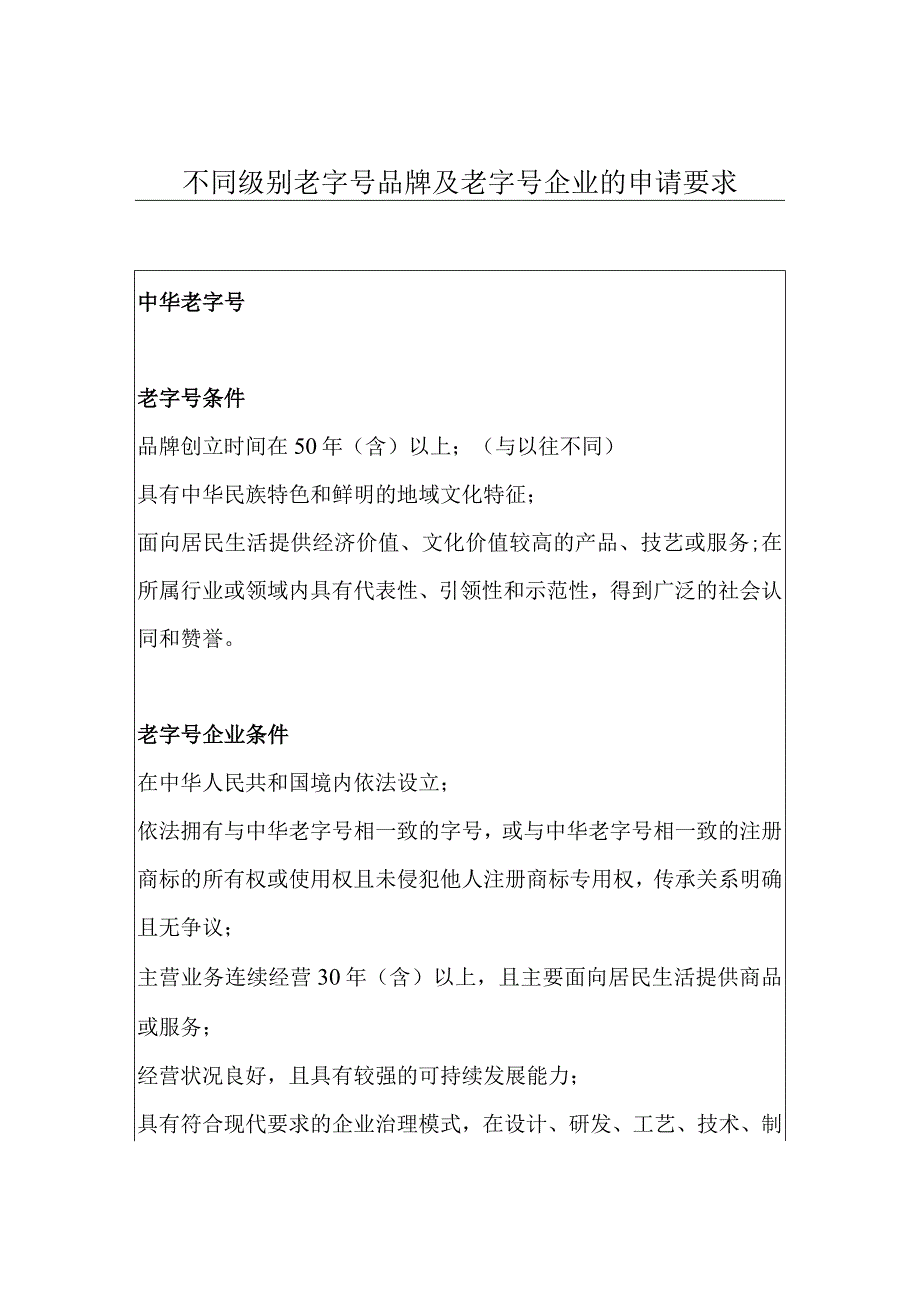 不同级别老字号品牌及老字号企业的申请要求

中华老字号

老字号条件

品牌创立时间在50年（含）以上；（与以往不同）

具有中华民族特色和鲜明的地域文化特征；

面向居民生活提供经济价值、文化价值较高的产品、技艺或服务;在所属行业或领域内具有代表性、引领性和示范性，得到广泛的社会认同和赞誉。

老字号企业条件

在中华人民共和国境内依法设立；

依法拥有与中华老字号相一致的字号，或与中华老字号相一致的注册商标的所有权或使用权且未侵犯他人注册商标专用权，传承关系明确且无争议；

主营业务连续经营30年（含）以上，且主要面向居民生活提供商品或服务；

经营状况良好，且具有较强的可持续发展能力；

具有符合现代要求的企业治理模式，在设计、研发、工艺、技术、制